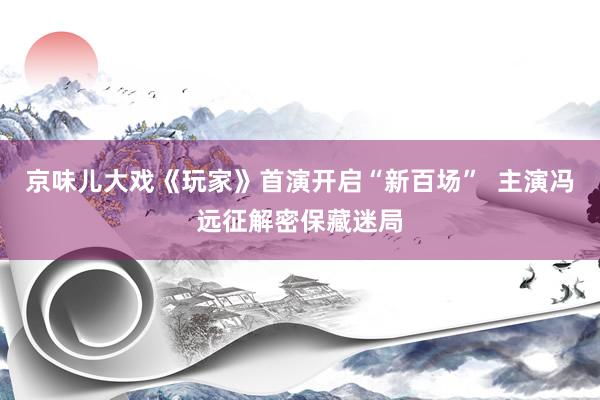 京味儿大戏《玩家》首演开启“新百场” 主演冯远征解密保藏迷局